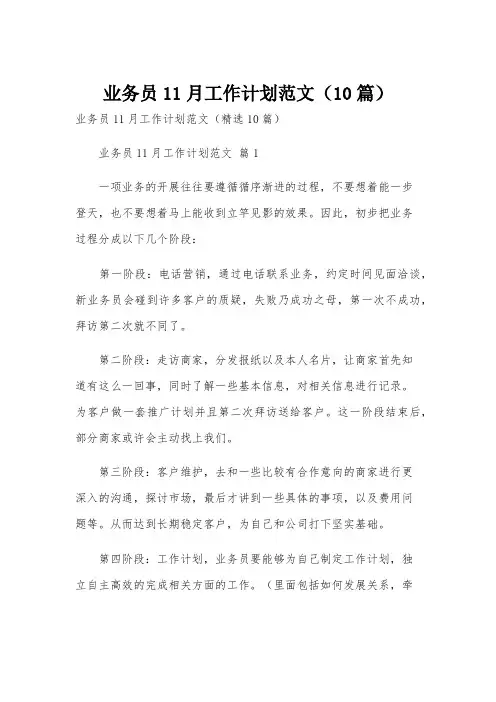 业务员 11 月工作计划范文（10 篇）

业务员 11 月工作计划范文（精选 10 篇）

业务员 11 月工作计划范文 篇 1

一项业务的开展往往要遵循循序渐进的过程，不要想着能一步登天，也不要想着马上能收到立竿见影的效果。因此，初步把业务过程分成以下几个阶段：

第一阶段：电话营销，通过电话联系业务，约定时间见面洽谈，新业务员会碰到许多客户的质疑，失败乃成功之母，第一次不成功，拜访第二次就不同了。

第二阶段：走访商家，分发报纸以及本人名片，让商家首先知道有这么一回事，同时了解一些基本信息，对相关信息进行记录。为客户做一套推广计划并且第二次拜访送给客户。这一阶段结束后，部分商家或许会主动找上我们。

第三阶段：客户维护，去和一些比较有合作意向的商家进行更深入的沟通，探讨市场，最后才讲到一些具体的事项，以及费用问题等。从而达到长期稳定客户，为自己和公司打下坚实基础。

第四阶段：工作计划，业务员要能够为自己制定工作计划，独立自主高效的完成相关方面的工作。（里面包括如何发展关系，牵